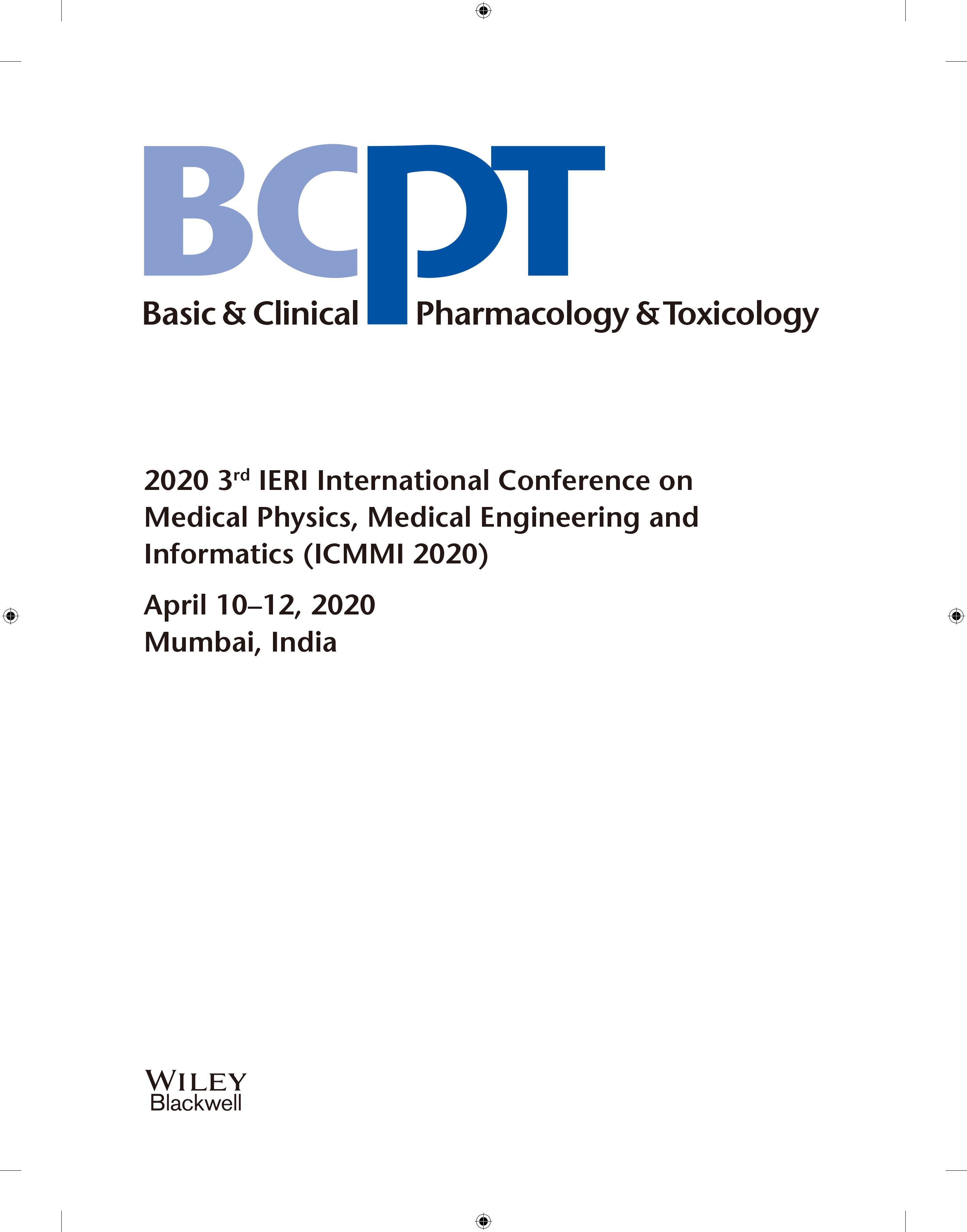 BCPT
Basic & Clinical Pharmacology & Toxicology

2020 3rd IERI International Conference on Medical Physics, Medical Engineering and Informatics (ICMMI 2020)

April 10–12, 2020
Mumbai, India

WILEY
Blackwell